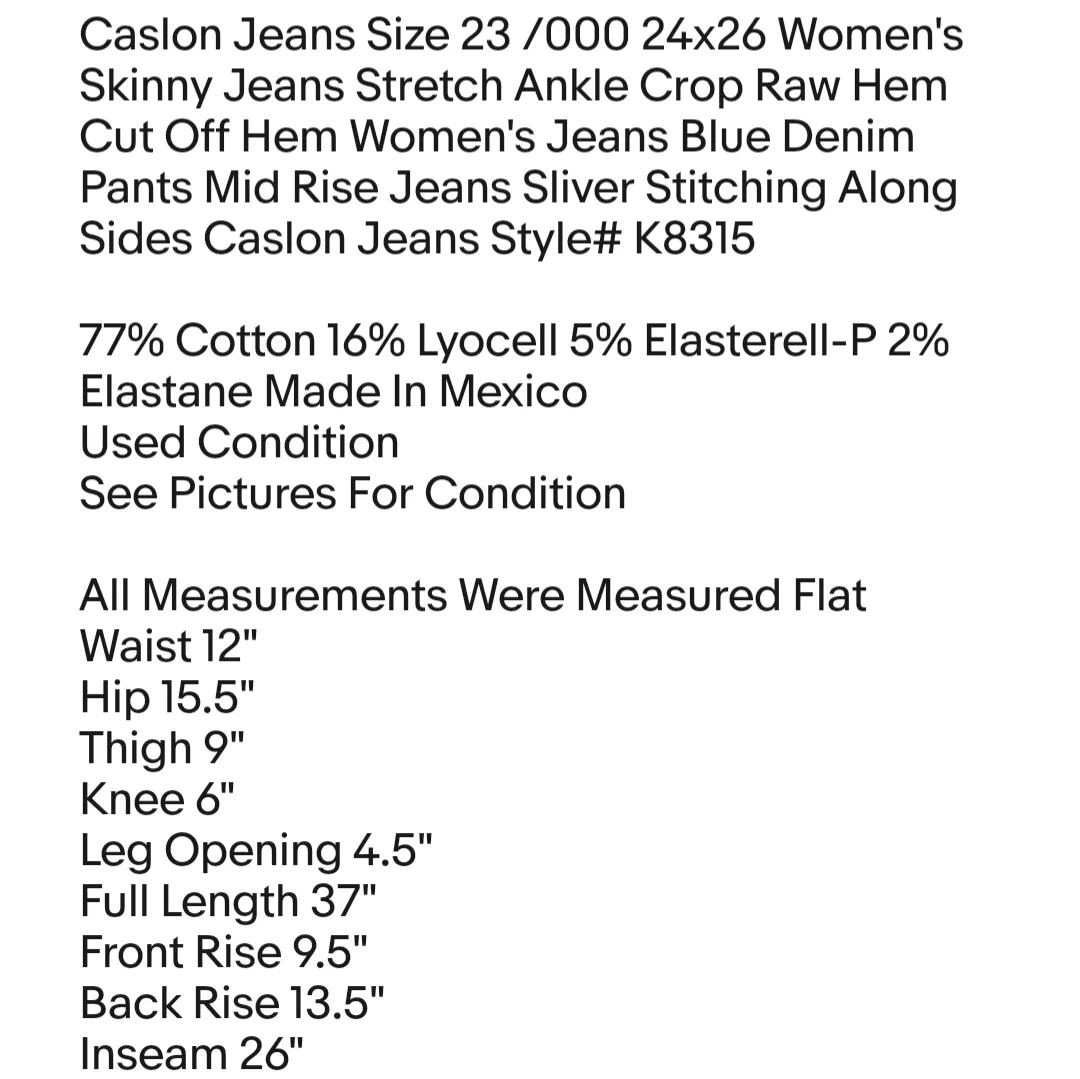 Caslon Jeans Size 23 /000 24x26 Women's Skinny Jeans Stretch Ankle Crop Raw Hem Cut Off Hem Women's Jeans Blue Denim Pants Mid Rise Jeans Sliver Stitching Along Sides Caslon Jeans Style# K8315

77% Cotton 16% Lyocell 5% Elasterell-P 2% Elastane Made In Mexico
Used Condition
See Pictures For Condition

All Measurements Were Measured Flat
Waist 12"
Hip 15.5"
Thigh 9"
Knee 6"
Leg Opening 4.5"
Full Length 37"
Front Rise 9.5"
Back Rise 13.5"
Inseam 26"